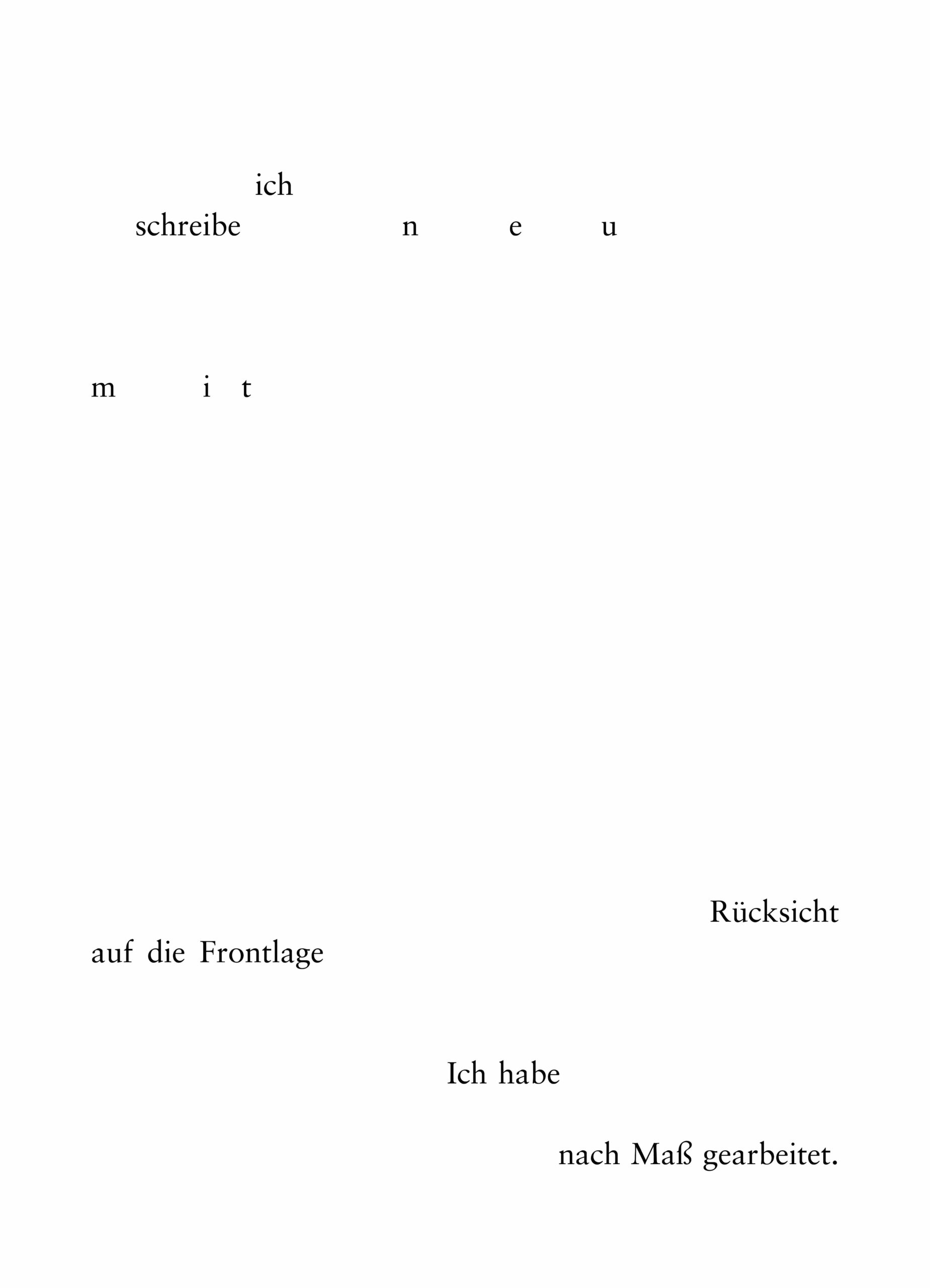 ich
schreibe n e u

m i t

Rücksicht
auf die Frontlage

Ich habe

nach Maß gearbeitet.